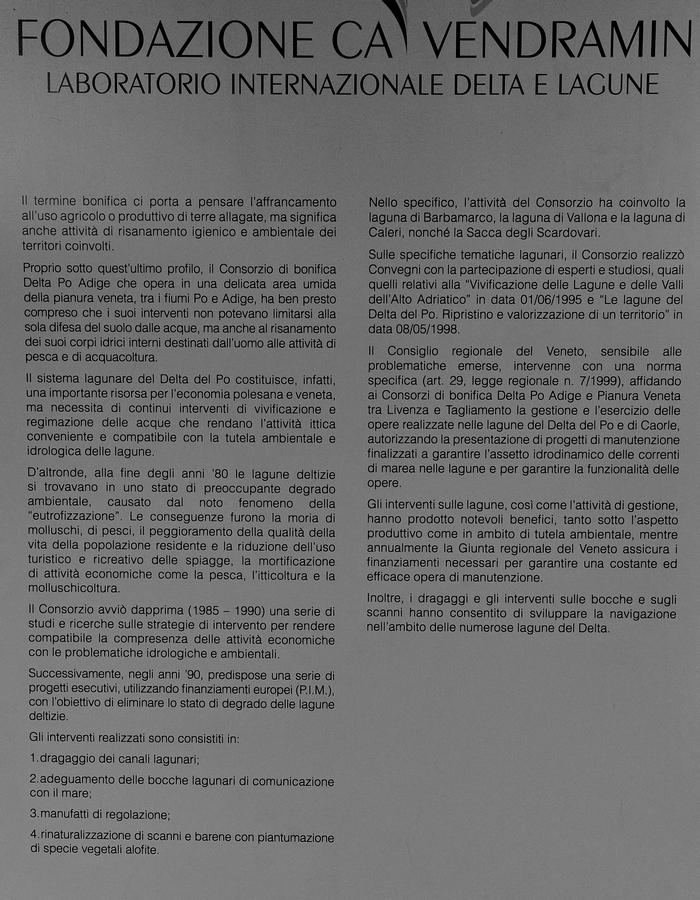 FONDAZIONE CA' VENDRAMIN
LABORATORIO INTERNAZIONALE DELTA E LAGUNE

Il termine bonifica ci porta a pensare l'affrancamento all'uso agricolo o produttivo di terre allagate, ma significa anche attività di risanamento igienico e ambientale dei territori coinvolti.

Proprio sotto quest'ultimo profilo, il Consorzio di bonifica Delta Po Adige che opera in una delicata area umida della pianura veneta, tra i fiumi Po e Adige, ha ben presto compreso che i suoi interventi non potevano limitarsi alla sola difesa del suolo dalle acque, ma anche al risanamento dei suoi corpi idrici interni destinati dall'uomo alle attività di pesca e di acquacoltura.

Il sistema lagunare del Delta del Po costituisce, infatti, una importante risorsa per l'economia polesana e veneta, ma necessita di continui interventi di vivificazione e regimazione delle acque che rendano l'attività ittica conveniente e compatibile con la tutela ambientale e idrologica delle lagune.

D'altronde, alla fine degli anni '80 le lagune deltizie si trovavano in uno stato di preoccupante degrado ambientale, causato dal noto fenomeno della "eutrofizzazione". Le conseguenze furono la moria di molluschi, di pesci, il peggioramento della qualità della vita della popolazione residente e la riduzione dell'uso turistico e ricreativo delle spiagge, la mortificazione di attività economiche come la pesca, l'itticoltura e la molluschicoltura.

Il Consorzio avviò dapprima (1985 – 1990) una serie di studi e ricerche sulle strategie di intervento per rendere compatibile la compresenza delle attività economiche con le problematiche idrologiche e ambientali.

Successivamente, negli anni '90, predispose una serie di progetti esecutivi, utilizzando finanziamenti europei (P.I.M.), con l'obiettivo di eliminare lo stato di degrado delle lagune deltizie.

Gli interventi realizzati sono consistiti in:

1.dragaggio dei canali lagunari;

2.adeguamento delle bocche lagunari di comunicazione con il mare;

3.manufatti di regolazione;

4.rinaturalizzazione di scanni e barene con piantumazione di specie vegetali alofite.

Nello specifico, l'attività del Consorzio ha coinvolto la laguna di Barbamarco, la laguna di Vallona e la laguna di Caleri, nonché la Sacca degli Scardovari.

Sulle specifiche tematiche lagunari, il Consorzio realizzò Convegni con la partecipazione di esperti e studiosi, quali quelli relativi alla "Vivificazione delle Lagune e delle Valli dell'Alto Adriatico" in data 01/06/1995 e "Le lagune del Delta del Po. Ripristino e valorizzazione di un territorio" in data 08/05/1998.

Il Consiglio regionale del Veneto, sensibile alle problematiche emerse, intervenne con una norma specifica (art. 29, legge regionale n. 7/1999), affidando ai Consorzi di bonifica Delta Po Adige e Pianura Veneta tra Livenza e Tagliamento la gestione e l'esercizio delle opere realizzate nelle lagune del Delta del Po e di Caorle, autorizzando la presentazione di progetti di manutenzione finalizzati a garantire l'assetto idrodinamico delle correnti di marea nelle lagune e per garantire la funzionalità delle opere.

Gli interventi sulle lagune, così come l'attività di gestione, hanno prodotto notevoli benefici, tanto sotto l'aspetto produttivo come in ambito di tutela ambientale, mentre annualmente la Giunta regionale del Veneto assicura i finanziamenti necessari per garantire una costante ed efficace opera di manutenzione.

Inoltre, i dragaggi e gli interventi sulle bocche e sugli scanni hanno consentito di sviluppare la navigazione nell'ambito delle numerose lagune del Delta.